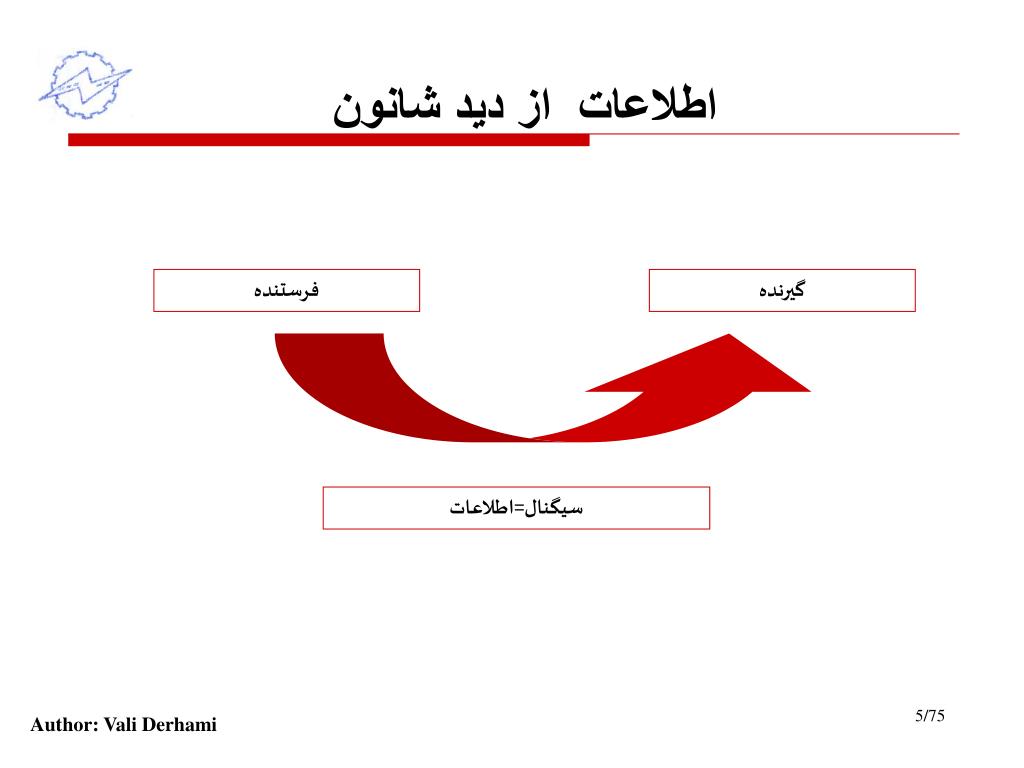 اطلاعات از دید شانون

فرستنده

گیرنده

سیگنال=اطلاعات

Author: Vali Derhami

5/75